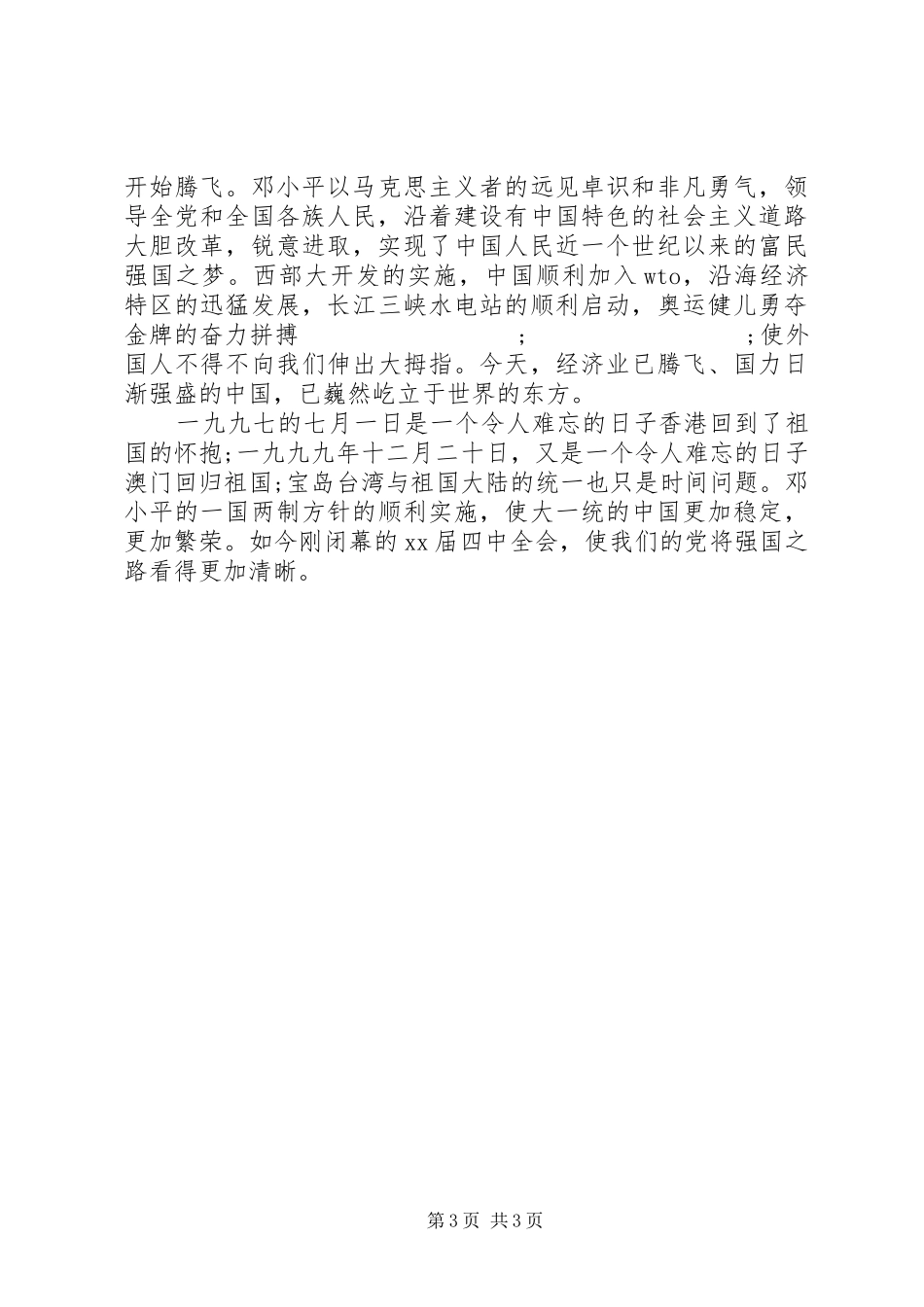 开始腾飞。邓小平以马克思主义者的远见卓识和非凡勇气，领导全党和全国各族人民，沿着建设有中国特色的社会主义道路大胆改革，锐意进取，实现了中国人民近一个世纪以来的富民强国之梦。西部大开发的实施，中国顺利加入wto，沿海经济特区的迅猛发展，长江三峡水电站的顺利启动，奥运健儿勇夺金牌的奋力拼搏 ; ;使外国人不得不向我们伸出大拇指。今天，经济业已腾飞、国力日渐强盛的中国，已巍然屹立于世界的东方。

一九九七的七月一日是一个令人难忘的日子香港回到了祖国的怀抱;一九九九年十二月二十日，又是一个令人难忘的日子澳门回归祖国;宝岛台湾与祖国大陆的统一也只是时间问题。邓小平的一国两制方针的顺利实施，使大一统的中国更加稳定，更加繁荣。如今刚闭幕的xx届四中全会，使我们的党将强国之路看得更加清晰。

第3页 共3页